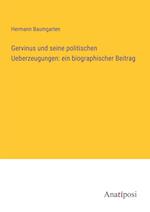 Hermann Baumgarten

Gervinus und seine politischen Ueberzeugungen: ein biographischer Beitrag

Anatiposi